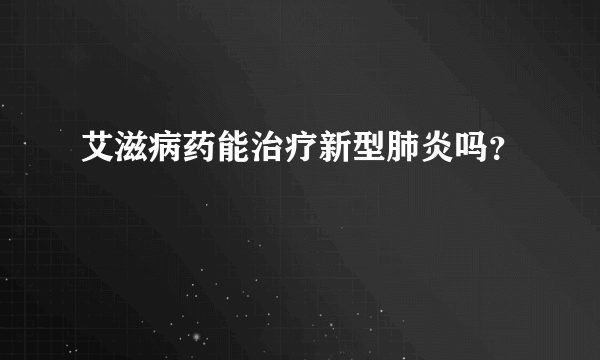 艾滋病药能治疗新型肺炎吗?